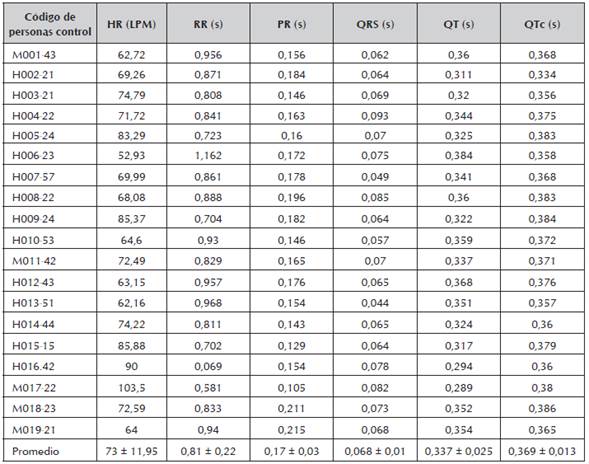 | Código de personas control | HR (LPM) | RR (s) | PR (s) | QRS (s) | QT (s) | QTc (s) |
|---|---|---|---|---|---|---|
| M001-43 | 62,72 | 0,956 | 0,156 | 0,062 | 0,36 | 0,368 |
| H002-21 | 69,26 | 0,871 | 0,184 | 0,064 | 0,311 | 0,334 |
| H003-21 | 74,79 | 0,808 | 0,146 | 0,069 | 0,32 | 0,356 |
| H004-22 | 71,72 | 0,841 | 0,163 | 0,093 | 0,344 | 0,375 |
| H005-24 | 83,29 | 0,723 | 0,16 | 0,07 | 0,325 | 0,383 |
| H006-23 | 52,93 | 1,162 | 0,172 | 0,075 | 0,384 | 0,358 |
| H007-57 | 69,99 | 0,861 | 0,178 | 0,049 | 0,341 | 0,368 |
| H008-22 | 68,08 | 0,888 | 0,196 | 0,085 | 0,36 | 0,383 |
| H009-24 | 85,37 | 0,704 | 0,182 | 0,064 | 0,322 | 0,384 |
| H010-53 | 64,6 | 0,93 | 0,146 | 0,057 | 0,359 | 0,372 |
| M011-42 | 72,49 | 0,829 | 0,165 | 0,07 | 0,337 | 0,371 |
| H012-43 | 63,15 | 0,957 | 0,176 | 0,065 | 0,368 | 0,376 |
| H013-51 | 62,16 | 0,968 | 0,154 | 0,044 | 0,351 | 0,357 |
| H014-44 | 74,22 | 0,811 | 0,143 | 0,065 | 0,324 | 0,36 |
| H015-15 | 85,88 | 0,702 | 0,129 | 0,064 | 0,317 | 0,379 |
| H016.42 | 90 | 0,069 | 0,154 | 0,078 | 0,294 | 0,36 |
| M017-22 | 103,5 | 0,581 | 0,105 | 0,082 | 0,289 | 0,38 |
| M018-23 | 72,59 | 0,833 | 0,211 | 0,073 | 0,352 | 0,386 |
| M019-21 | 64 | 0,94 | 0,215 | 0,068 | 0,354 | 0,365 |
| Promedio | 73 ± 11,95 | 0,81 ± 0,22 | 0,17 ± 0,03 | 0,068 ± 0,01 | 0,337 ± 0,025 | 0,369 ± 0,013 |